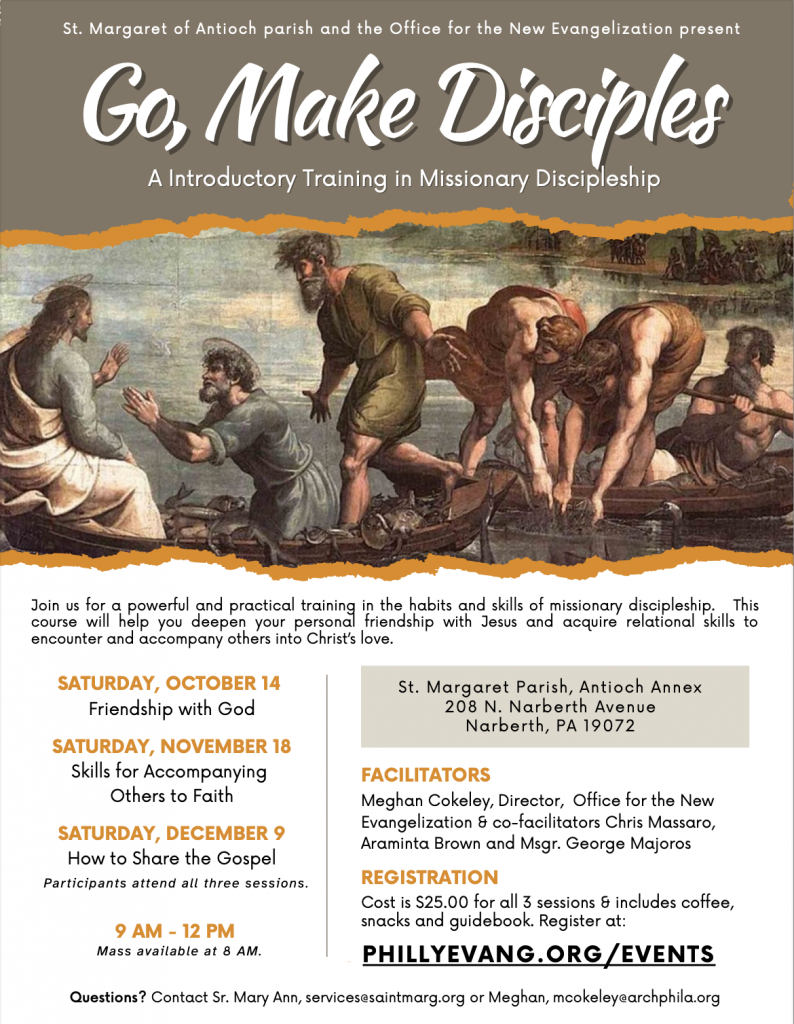 St. Margaret of Antioch parish and the Office for the New Evangelization present

Go, Make Disciples

A Introductory Training in Missionary Discipleship

Join us for a powerful and practical training in the habits and skills of missionary discipleship. This course will help you deepen your personal friendship with Jesus and acquire relational skills to encounter and accompany others into Christ's love.

SATURDAY, OCTOBER 14
Friendship with God

SATURDAY, NOVEMBER 18
Skills for Accompanying Others to Faith

SATURDAY, DECEMBER 9
How to Share the Gospel

Participants attend all three sessions.

9 AM - 12 PM
Mass available at 8 AM.

St. Margaret Parish, Antioch Annex
208 N. Narberth Avenue
Narberth, PA 19072

FACILITATORS
Meghan Cokeley, Director, Office for the New Evangelization & co-facilitators Chris Massaro, Araminta Brown and Msgr. George Majoros

REGISTRATION
Cost is $25.00 for all 3 sessions & includes coffee, snacks and guidebook. Register at:

PHILLYEVANG.ORG/EVENTS

Questions? Contact Sr. Mary Ann, services@saintmarg.org or Meghan, mcokeley@archphila.org